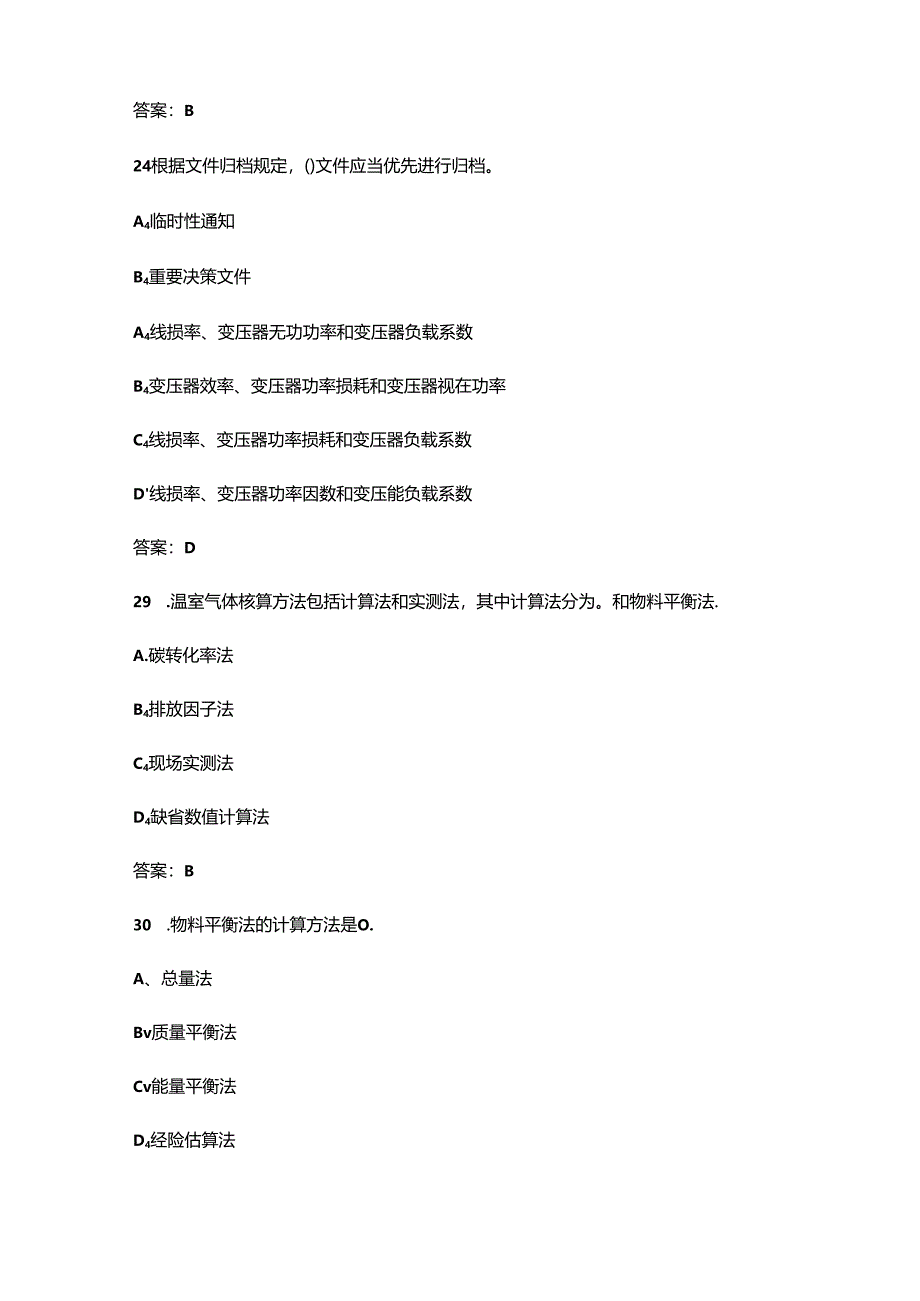 答案：B

24根据文件归档规定，()文件应当优先进行归档。

A₄临时性通知

B₄重要决策文件

A₄线损率、变压器无功功率和变压器负载系数

B₄变压器效率、变压器功率损耗和变压器视在功率

C₄线损率、变压器功率损耗和变压器负载系数

D'线损率、变压器功率因数和变压能负载系数

答案：D

29　.温室气体核算方法包括计算法和实测法，其中计算法分为。和物料平衡法.

A.碳转化率法

B₄排放因子法

C₄现场实测法

D₄缺省数值计算法

答案：B

30　.物料平衡法的计算方法是O.

A、总量法

Bv质量平衡法

Cv能量平衡法

D₄经险估算法